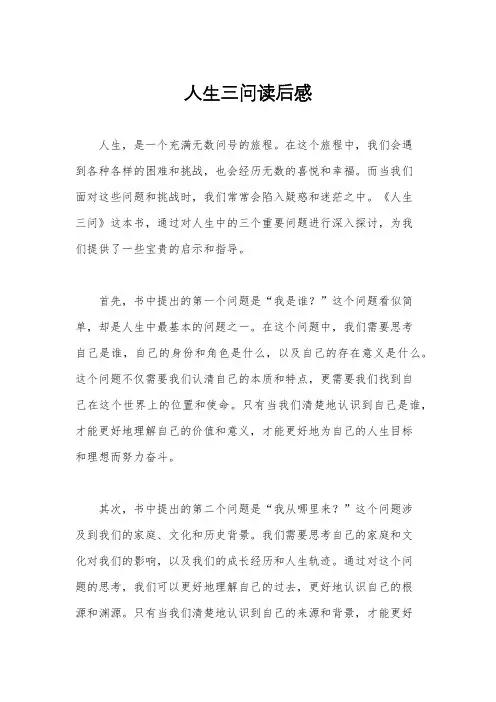 人生三问读后感

人生，是一个充满无数问号的旅程。在这个旅程中，我们会遇到各种各样的困难和挑战，也会经历无数的喜悦和幸福。而当我们面对这些问题和挑战时，我们常常会陷入疑惑和迷茫之中。《人生三问》这本书，通过对人生中的三个重要问题进行深入探讨，为我们提供了一些宝贵的启示和指导。

首先，书中提出的第一个问题是“我是谁？”这个问题看似简单，却是人生中最基本的问题之一。在这个问题中，我们需要思考自己是谁，自己的身份和角色是什么，以及自己的存在意义是什么。这个问题不仅需要我们认清自己的本质和特点，更需要我们找到自己在这个世界上的位置和使命。只有当我们清楚地认识到自己是谁，才能更好地理解自己的价值和意义，才能更好地为自己的人生目标和理想而努力奋斗。

其次，书中提出的第二个问题是“我从哪里来？”这个问题涉及到我们的家庭、文化和历史背景。我们需要思考自己的家庭和文化对我们的影响，以及我们的成长经历和人生轨迹。通过对这个问题的思考，我们可以更好地理解自己的过去，更好地认识自己的根源和渊源。只有当我们清楚地认识到自己的来源和背景，才能更好